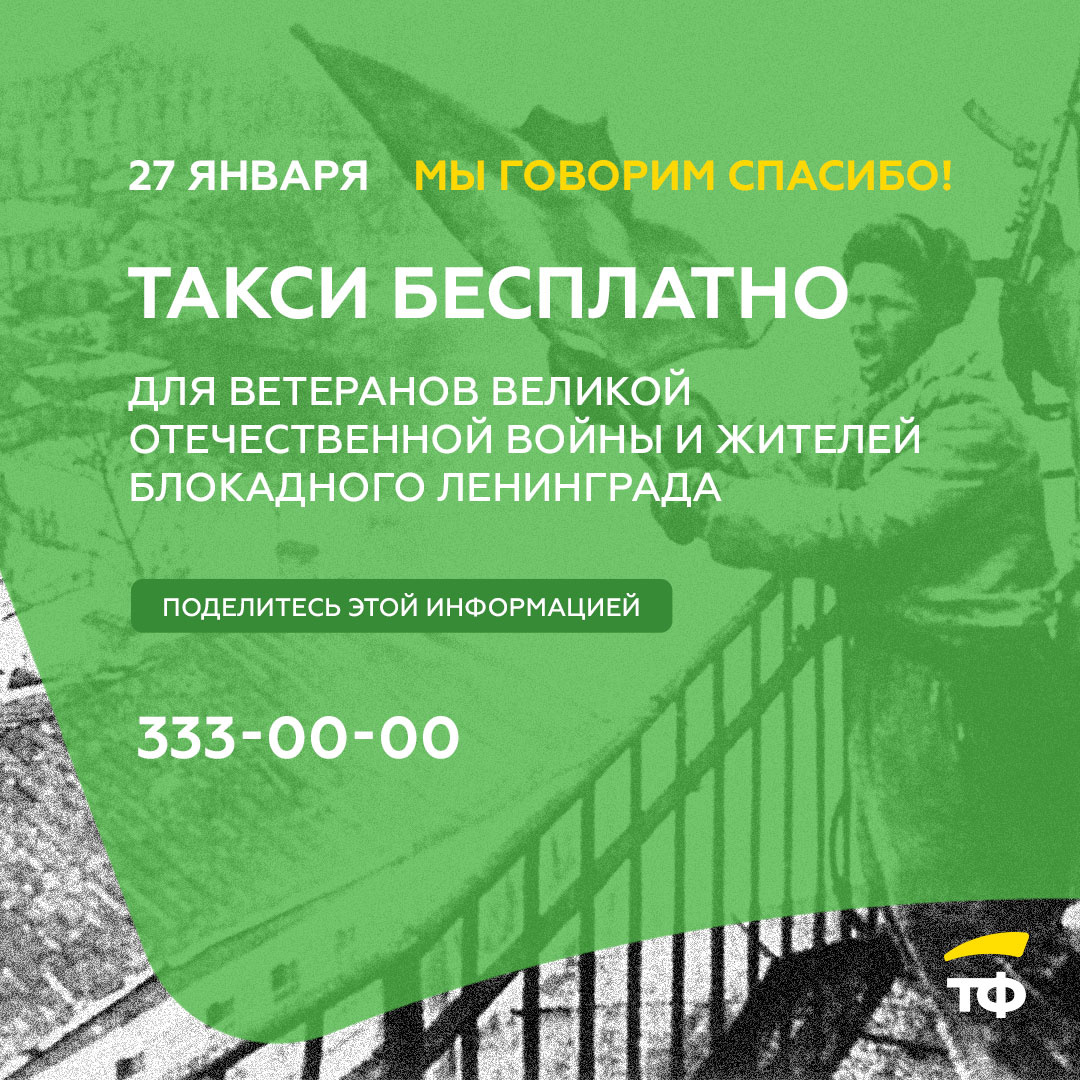 27 ЯНВАРЯ МЫ ГОВОРИМ СПАСИБО!

ТАКСИ БЕСПЛАТНО

ДЛЯ ВЕТЕРАНОВ ВЕЛИКОЙ ОТЕЧЕСТВЕННОЙ ВОЙНЫ И ЖИТЕЛЕЙ БЛОКАДНОГО ЛЕНИНГРАДА

ПОДЕЛИТЕСЬ ЭТОЙ ИНФОРМАЦИЕЙ

333-00-00

ТФ